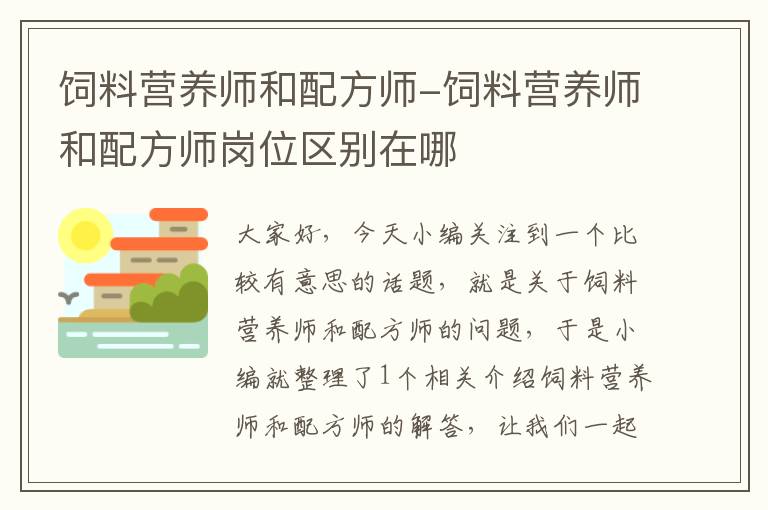 饲料营养师和配方师-饲料营养师和配方师岗位区别在哪

大家好，今天小编关注到一个比较有意思的话题，就是关于饲料营养师和配方师的问题，于是小编就整理了1个相关介绍饲料营养师和配方师的解答，让我们一起